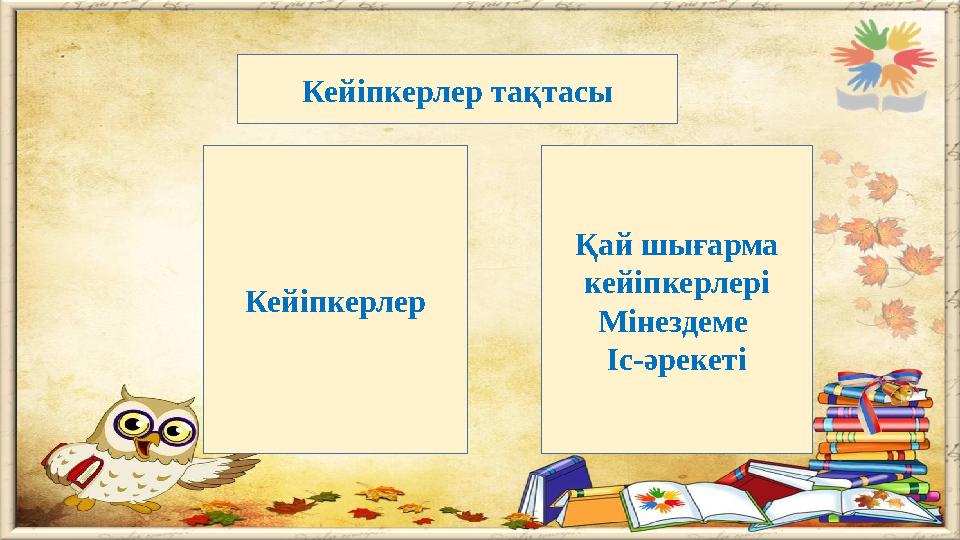 Кейіпкерлер тақтасы

Кейіпкерлер

Қай шығарма кейіпкерлері
Мінездеме
Іс-әрекеті